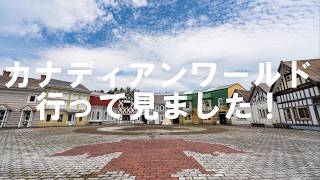 カナディアンワールド
行って見ました!